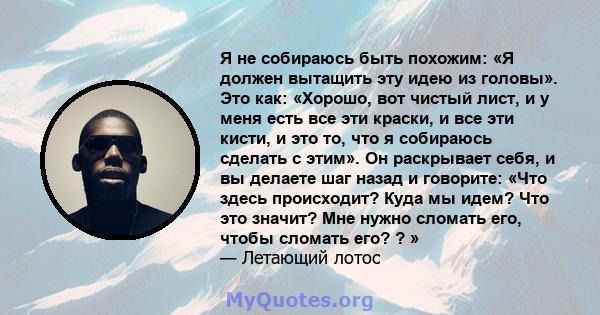 Я не собираюсь быть похожим: «Я должен вытащить эту идею из головы». Это как: «Хорошо, вот чистый лист, и у меня есть все эти краски, и все эти кисти, и это то, что я собираюсь сделать с этим». Он раскрывает себя, и вы делаете шаг назад и говорите: «Что здесь происходит? Куда мы идем? Что это значит? Мне нужно сломать его, чтобы сломать его? ? »
— Летающий лотос

MyQuotes.org